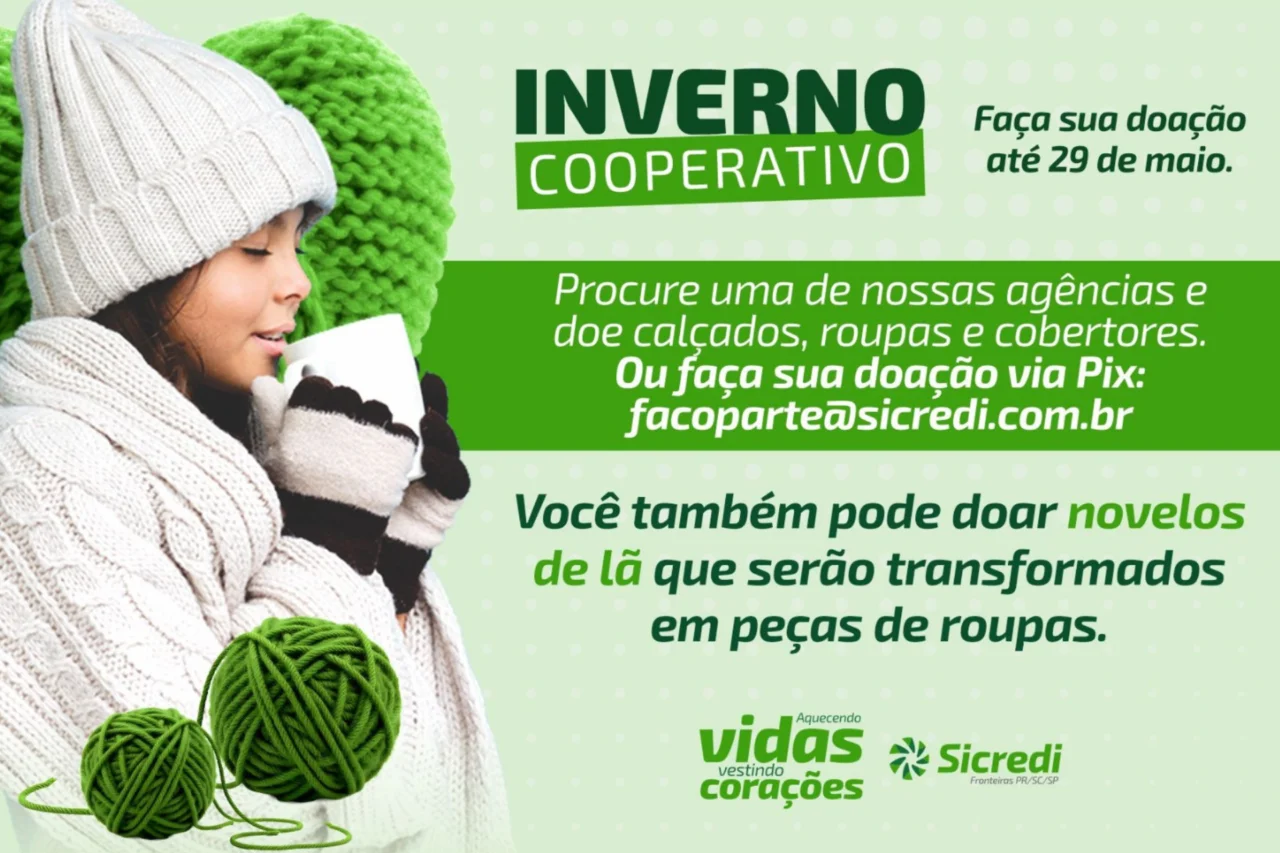 INVERNO
COOPERATIVO

Faça sua doação até 29 de maio.

Procure uma de nossas agências e doe calçados, roupas e cobertores.
Ou faça sua doação via Pix: facoparte@sicredi.com.br

Você também pode doar novelos de lã que serão transformados em peças de roupas.

Aquecendo
vidas
vestindo
corações

Sicredi
Fronteiras PR/SC/SP